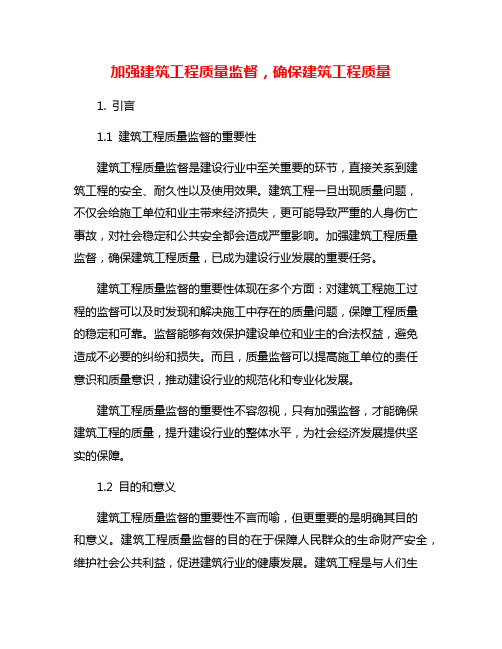 加强建筑工程质量监督，确保建筑工程质量

1. 引言

1.1 建筑工程质量监督的重要性

建筑工程质量监督是建设行业中至关重要的环节，直接关系到建筑工程的安全、耐久性以及使用效果。建筑工程一旦出现质量问题，不仅会给施工单位和业主带来经济损失，更可能导致严重的人身伤亡事故，对社会稳定和公共安全都会造成严重影响。加强建筑工程质量监督，确保建筑工程质量，已成为建设行业发展的重要任务。

建筑工程质量监督的重要性体现在多个方面：对建筑工程施工过程的监督可以及时发现和解决施工中存在的质量问题，保障工程质量的稳定和可靠。监督能够有效保护建设单位和业主的合法权益，避免造成不必要的纠纷和损失。而且，质量监督可以提高施工单位的责任意识和质量意识，推动建设行业的规范化和专业化发展。

建筑工程质量监督的重要性不容忽视，只有加强监督，才能确保建筑工程的质量，提升建设行业的整体水平，为社会经济发展提供坚实的保障。

1.2 目的和意义

建筑工程质量监督的重要性不言而喻，但更重要的是明确其目的和意义。建筑工程质量监督的目的在于保障人民群众的生命财产安全，维护社会公共利益，促进建筑行业的健康发展。建筑工程是与人们生